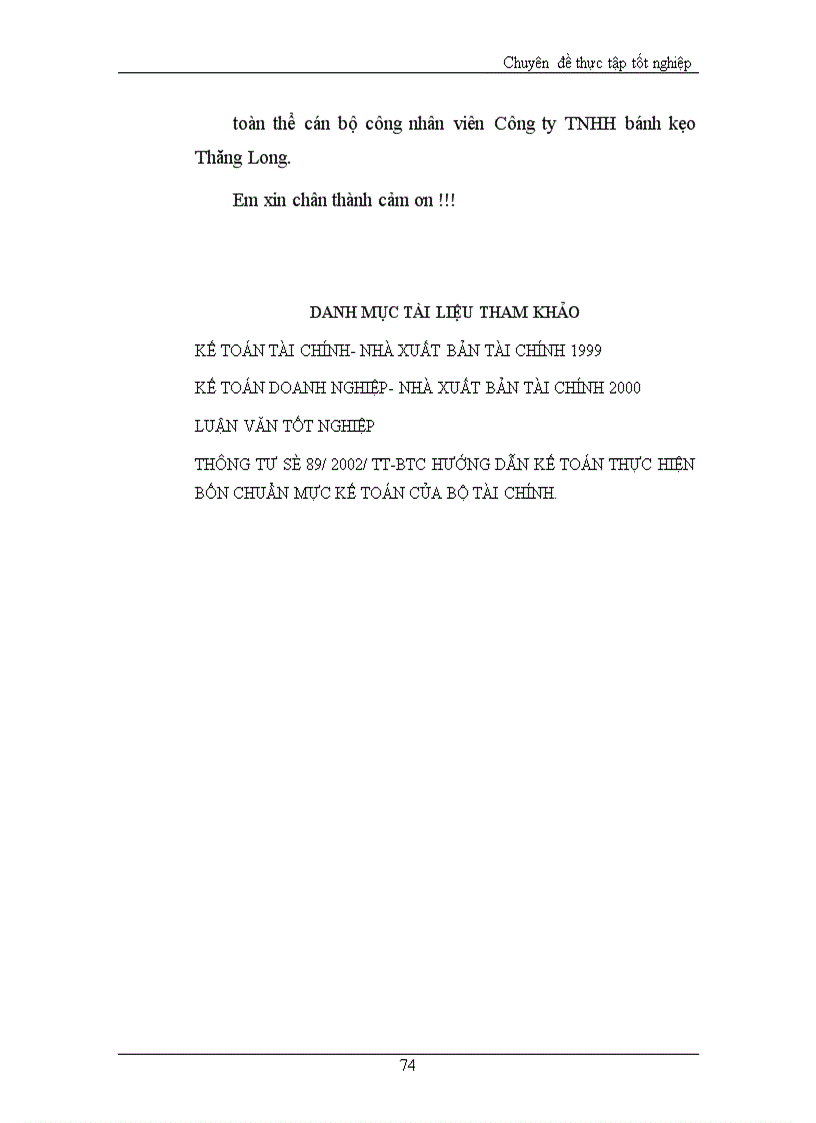 Chuyên đề thực tập tốt nghiệp

toàn thể cán bộ công nhân viên Công ty TNHH bánh kẹo Thăng Long.

Em xin chân thành cảm ơn !!!

DANH MỤC TÀI LIỆU THAM KHẢO

KẾ TOÁN TÀI CHÍNH- NHÀ XUẤT BẢN TÀI CHÍNH 1999

KẾ TOÁN DOANH NGHIỆP- NHÀ XUẤT BẢN TÀI CHÍNH 2000

LUẬN VĂN TỐT NGHIỆP

THÔNG TƯ SÈ 89/ 2002/ TT-BTC HƯỚNG DẪN KẾ TOÁN THỰC HIỆN BỐN CHUẨN MỰC KẾ TOÁN CỦA BỘ TÀI CHÍNH.

74